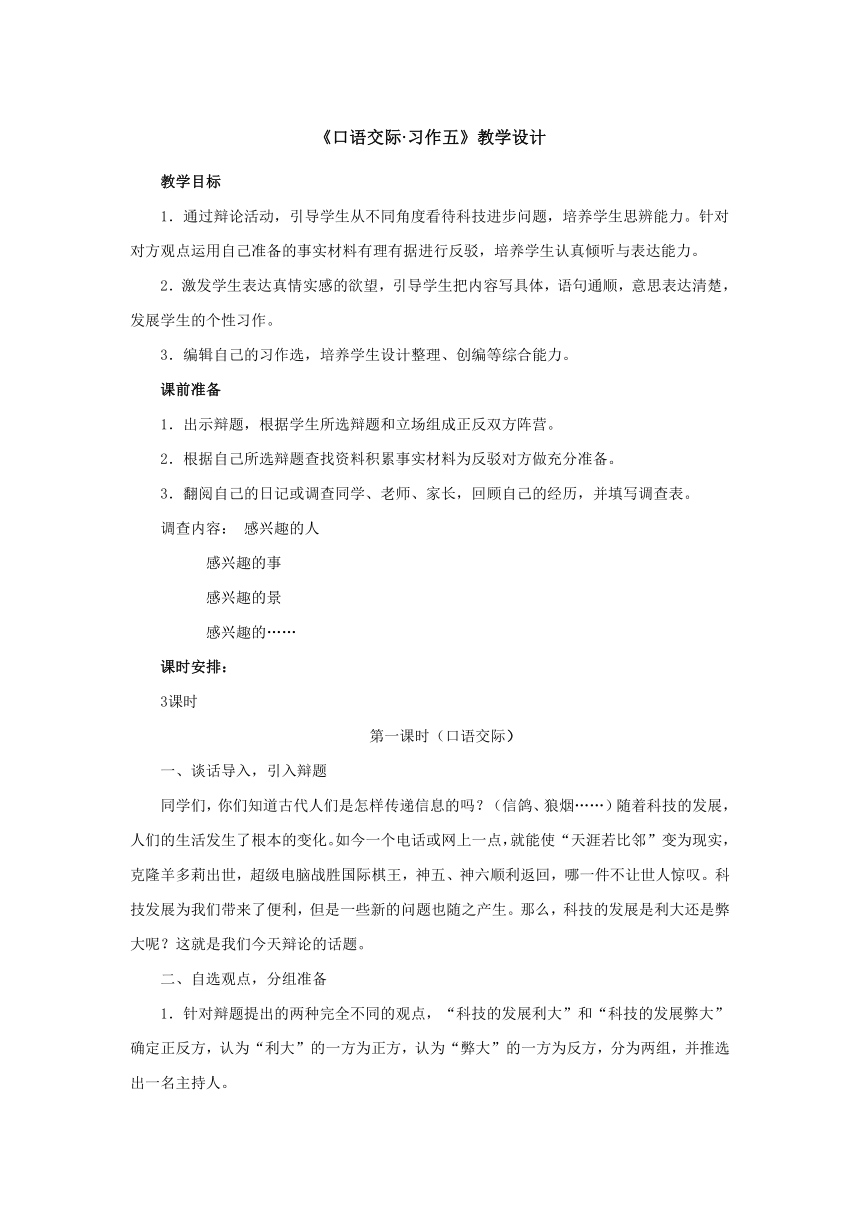 《口语交际·习作五》教学设计

教学目标

1．通过辩论活动，引导学生从不同角度看待科技进步问题，培养学生思辨能力。针对对方观点运用自己准备的事实材料有理有据进行反驳，培养学生认真倾听与表达能力。

2．激发学生表达真情实感的欲望，引导学生把内容写具体，语句通顺，意思表达清楚，发展学生的个性习作。

3．编辑自己的习作选，培养学生设计整理、创编等综合能力。

课前准备

1．出示辩题，根据学生所选辩题和立场组成正反双方阵营。

2．根据自己所选辩题查找资料积累事实材料为反驳对方做充分准备。

3．翻阅自己的日记或调查同学、老师、家长，回顾自己的经历，并填写调查表。

调查内容： 感兴趣的人

感兴趣的事

感兴趣的景

感兴趣的……

课时安排：

3课时

第一课时（口语交际）

一、谈话导入，引入辩题

同学们，你们知道古代人们是怎样传递信息的吗？（信鸽、狼烟……）随着科技的发展，人们的生活发生了根本的变化。如今一个电话或网上一点，就能使“天涯若比邻”变为现实，克隆羊多莉出世，超级电脑战胜国际棋王，神五、神六顺利返回，哪一件不让世人惊叹。科技发展为我们带来了便利，但是一些新的问题也随之产生。那么，科技的发展是利大还是弊大呢？这就是我们今天辩论的话题。

二、自选观点，分组准备

1．针对辩题提出的两种完全不同的观点，“科技的发展利大”和“科技的发展弊大”确定正反方，认为“利大”的一方为正方，认为“弊大”的一方为反方，分为两组，并推选出一名主持人。